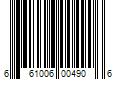 6 61006 00490 6